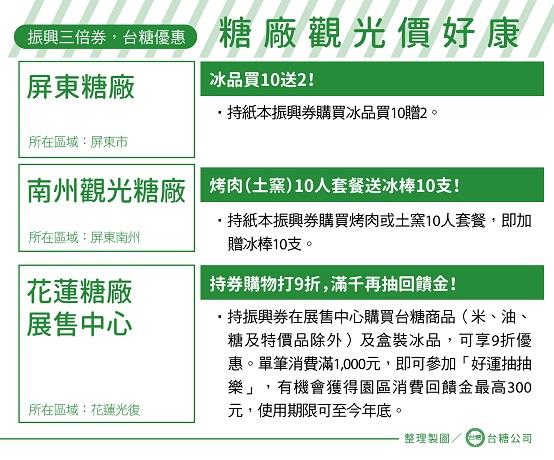 振興三倍券，台糖優惠

糖廠觀光價好康

屏東糖廠

所在區域：屏東市

冰品買10送2!

・持紙本振興券購買冰品買10贈2。

南州觀光糖廠

所在區域：屏東南州

烤肉(土窯)10人套餐送冰棒10支!

・持紙本振興券購買烤肉或土窯10人套餐，即加贈冰棒10支。

花蓮糖廠展售中心

所在區域：花蓮光復

持券購物打9折，滿千再抽回饋金!

・持振興券在展售中心購買台糖商品（米、油、糖及特價品除外）及盒裝冰品，可享9折優惠。單筆消費滿1,000元，即可參加「好運抽抽樂」，有機會獲得園區消費回饋金最高300元，使用期限可至今年底。

整理製圖／台糖 台糖公司